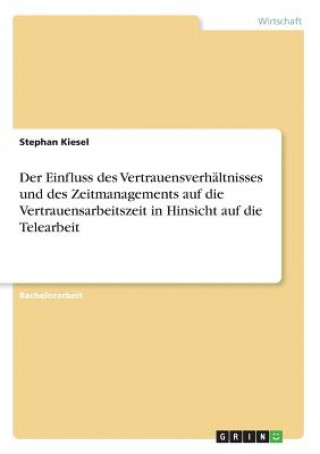 Wirtschaft

Stephan Kiesel

Der Einfluss des Vertrauensverhältnisses und des Zeitmanagements auf die Vertrauensarbeitszeit in Hinsicht auf die Telearbeit

Bachelorarbeit

GRIN